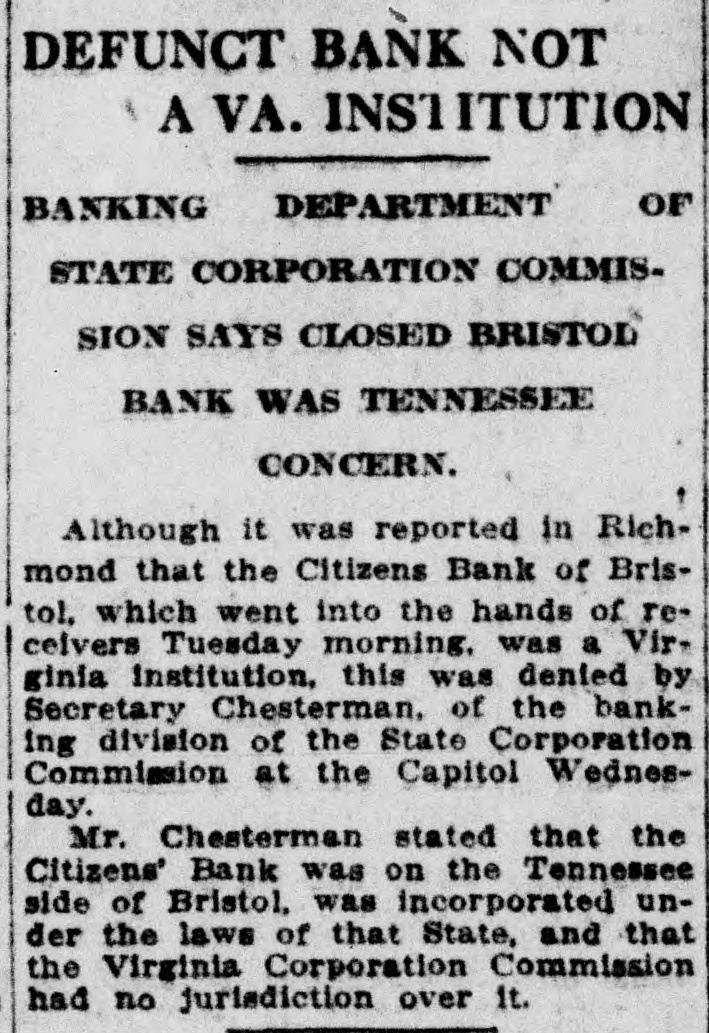 DEFUNCT BANK NOT A VA. INSTITUTION

BANKING DEPARTMENT OF STATE CORPORATION COMMISSION SAYS CLOSED BRISTOL BANK WAS TENNESSEE CONCERN.

Although it was reported in Richmond that the Citizens Bank of Bristol, which went into the hands of receivers Tuesday morning, was a Virginia institution, this was denied by Secretary Chesterman, of the banking division of the State Corporation Commission at the Capitol Wednesday.

Mr. Chesterman stated that the Citizens' Bank was on the Tennessee side of Bristol, was incorporated under the laws of that State, and that the Virginia Corporation Commission had no jurisdiction over it.